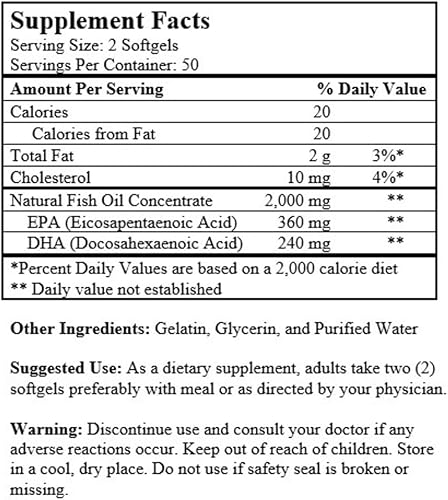 Supplement Facts
Serving Size: 2 Softgels
Servings Per Container: 50

| Amount Per Serving | | % Daily Value |
|---|---|---|
| Calories | 20 | |
| Calories from Fat | 20 | |
| Total Fat | 2 g | 3%* |
| Cholesterol | 10 mg | 4%* |
| Natural Fish Oil Concentrate | 2,000 mg | ** |
| EPA (Eicosapentaenoic Acid) | 360 mg | ** |
| DHA (Docosahexaenoic Acid) | 240 mg | ** |

*Percent Daily Values are based on a 2,000 calorie diet
** Daily value not established

Other Ingredients: Gelatin, Glycerin, and Purified Water

Suggested Use: As a dietary supplement, adults take two (2) softgels preferably with meal or as directed by your physician.

Warning: Discontinue use and consult your doctor if any adverse reactions occur. Keep out of reach of children. Store in a cool, dry place. Do not use if safety seal is broken or missing.